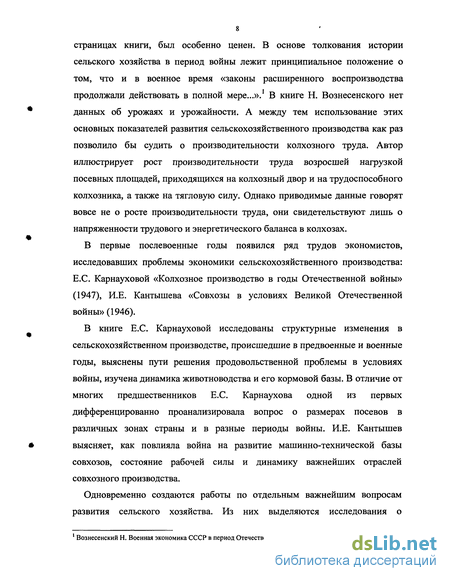 8

страницах книги, был особенно ценен. В основе толкования истории сельского хозяйства в период войны лежит принципиальное положение о том, что и в военное время «законы расширенного воспроизводства продолжали действовать в полной мере...».$^1$ В книге Н. Вознесенского нет данных об урожаях и урожайности. А между тем использование этих основных показателей развития сельскохозяйственного производства как раз позволило бы судить о производительности колхозного труда. Автор иллюстрирует рост производительности труда возросшей нагрузкой посевных площадей, приходящихся на колхозный двор и на трудоспособного колхозника, а также на тягловую силу. Однако приводимые данные говорят вовсе не о росте производительности труда, они свидетельствуют лишь о напряженности трудового и энергетического баланса в колхозах.

В первые послевоенные годы появился ряд трудов экономистов, исследовавших проблемы экономики сельскохозяйственного производства: Е.С. Карнауховой «Колхозное производство в годы Отечественной войны» (1947), И.Е. Кантышева «Совхозы в условиях Великой Отечественной войны» (1946).

В книге Е.С. Карнауховой исследованы структурные изменения в сельскохозяйственном производстве, происшедшие в предвоенные и военные годы, выяснены пути решения продовольственной проблемы в условиях войны, изучена динамика животноводства и его кормовой базы. В отличие от многих предшественников Е.С. Карнаухова одной из первых дифференцированно проанализировала вопрос о размерах посевов в различных зонах страны и в разные периоды войны. И.Е. Кантышев выясняет, как повлияла война на развитие машинно-технической базы совхозов, состояние рабочей силы и динамику важнейших отраслей совхозного производства.

Одновременно создаются работы по отдельным важнейшим вопросам развития сельского хозяйства. Из них выделяются исследования о

$^1$ Вознесенский Н. Военная экономика СССР в период Отечеств

dsLib.net
библиотека диссертаций